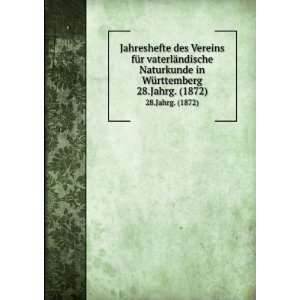 Jahreshefte des Vereins für vaterländische Naturkunde in Württemberg 28.Jahrg. (1872)

28.Jahrg. (1872)